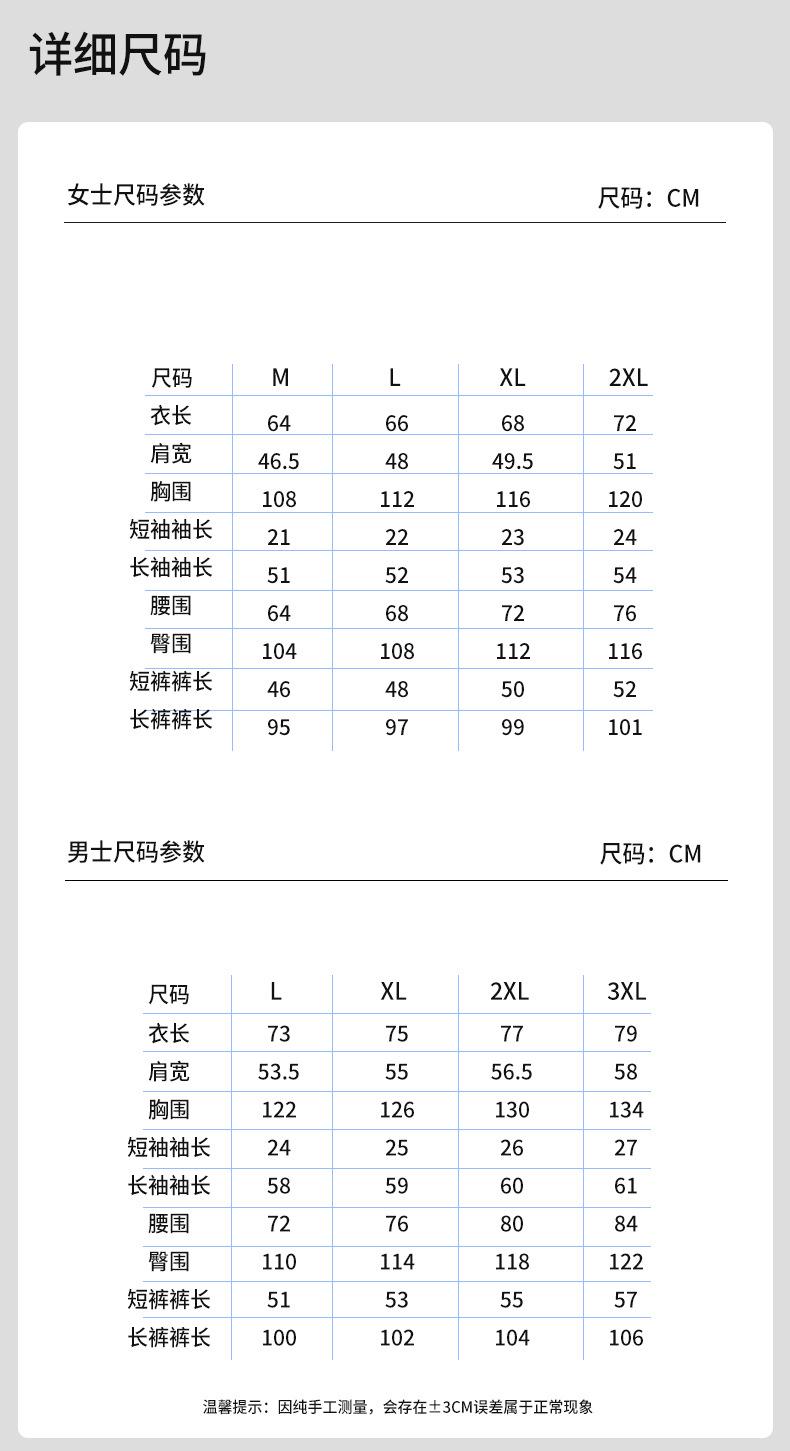 详细尺码

女士尺码参数

尺码：CM

| 尺码 | M | L | XL | 2XL |
|---|---|---|---|---|
| 衣长 | 64 | 66 | 68 | 72 |
| 肩宽 | 46.5 | 48 | 49.5 | 51 |
| 胸围 | 108 | 112 | 116 | 120 |
| 短袖袖长 | 21 | 22 | 23 | 24 |
| 长袖袖长 | 51 | 52 | 53 | 54 |
| 腰围 | 64 | 68 | 72 | 76 |
| 臀围 | 104 | 108 | 112 | 116 |
| 短裤裤长 | 46 | 48 | 50 | 52 |
| 长裤裤长 | 95 | 97 | 99 | 101 |

男士尺码参数

尺码：CM

| 尺码 | L | XL | 2XL | 3XL |
|---|---|---|---|---|
| 衣长 | 73 | 75 | 77 | 79 |
| 肩宽 | 53.5 | 55 | 56.5 | 58 |
| 胸围 | 122 | 126 | 130 | 134 |
| 短袖袖长 | 24 | 25 | 26 | 27 |
| 长袖袖长 | 58 | 59 | 60 | 61 |
| 腰围 | 72 | 76 | 80 | 84 |
| 臀围 | 110 | 114 | 118 | 122 |
| 短裤裤长 | 51 | 53 | 55 | 57 |
| 长裤裤长 | 100 | 102 | 104 | 106 |

温馨提示：因纯手工测量，会存在±3CM误差属于正常现象